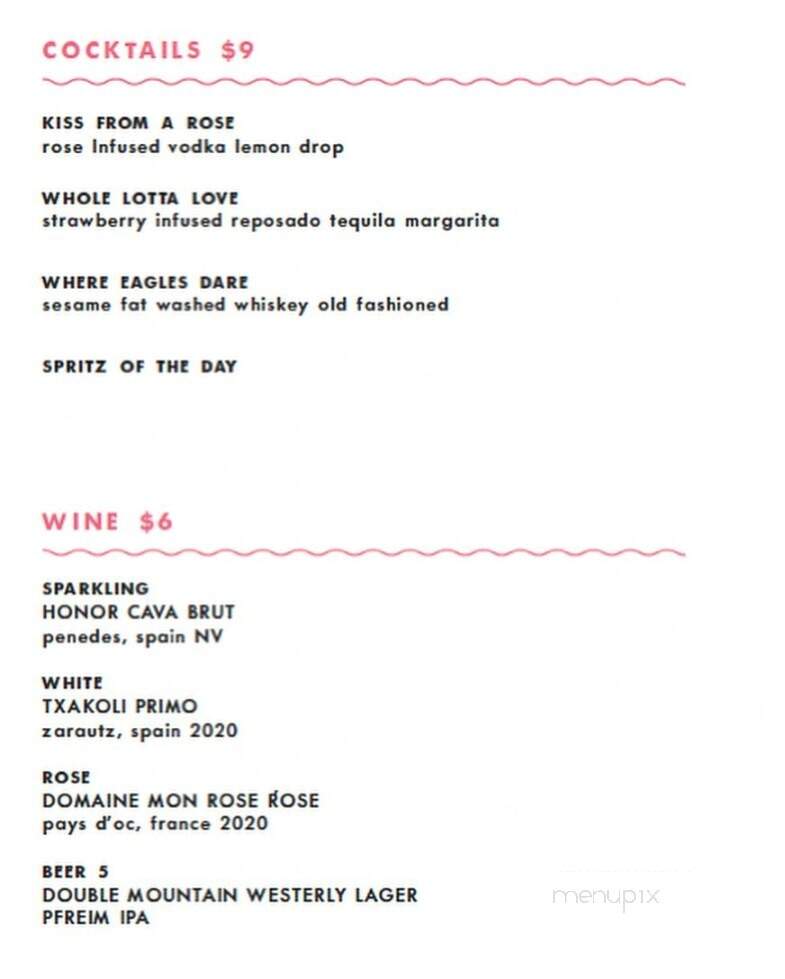 COCKTAILS $9

KISS FROM A ROSE
rose Infused vodka lemon drop

WHOLE LOTTA LOVE
strawberry infused reposado tequila margarita

WHERE EAGLES DARE
sesame fat washed whiskey old fashioned

SPRITZ OF THE DAY

WINE $6

SPARKLING
HONOR CAVA BRUT
penedes, spain NV

WHITE
TXAKOLI PRIMO
zarautz, spain 2020

ROSE
DOMAINE MON ROSE ROSE
pays d'oc, france 2020

BEER 5
DOUBLE MOUNTAIN WESTERLY LAGER
PFREIM IPA

menupix